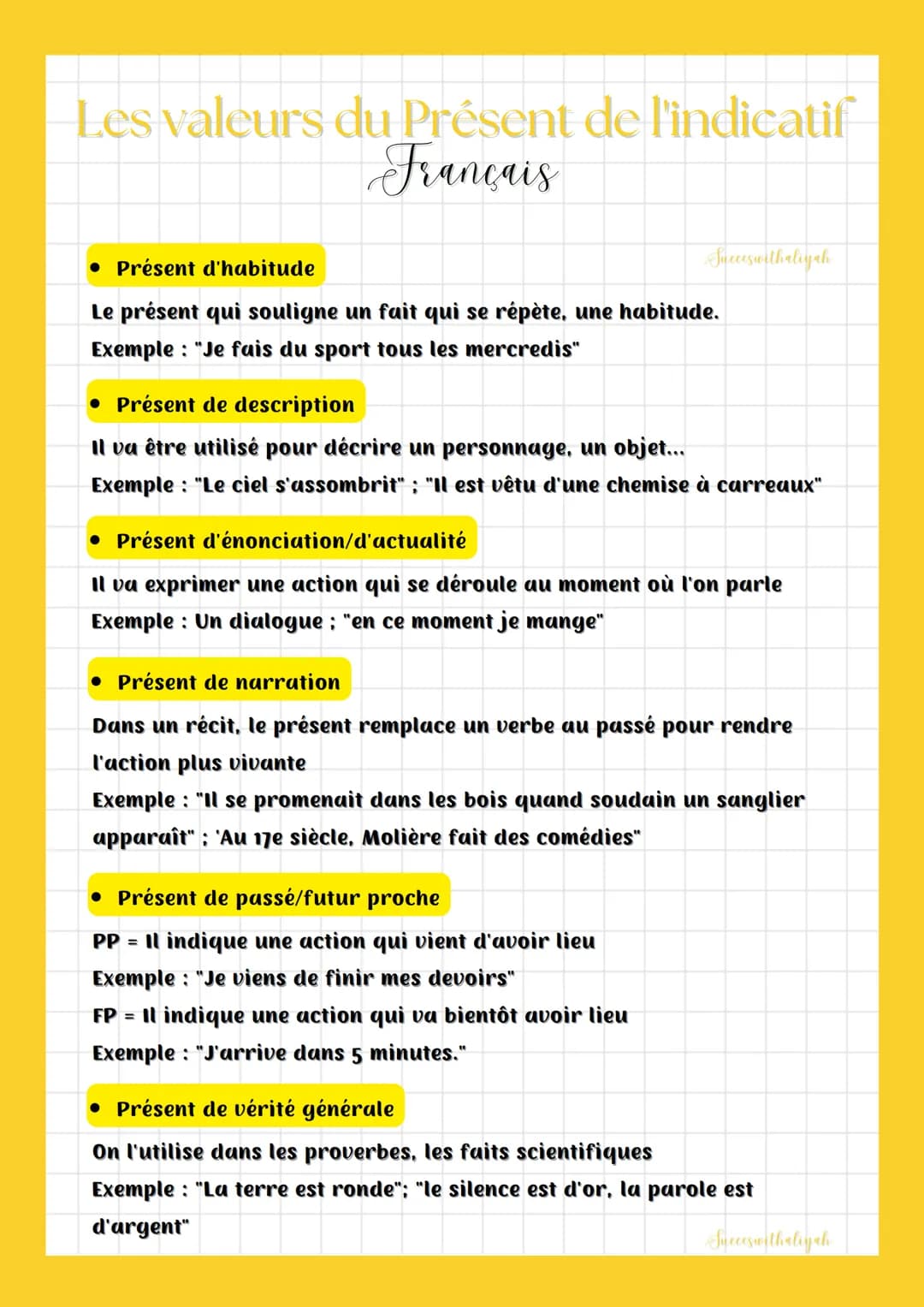 Les valeurs du Présent de l'indicatif
Français

Successwithaliyah

• Présent d'habitude

Le présent qui souligne un fait qui se répète, une habitude.
Exemple : "Je fais du sport tous les mercredis"

• Présent de description

Il va être utilisé pour décrire un personnage, un objet...
Exemple : "Le ciel s'assombrit" ; "Il est vêtu d'une chemise à carreaux"

• Présent d'énonciation/d'actualité

Il va exprimer une action qui se déroule au moment où l'on parle
Exemple : Un dialogue ; "en ce moment je mange"

• Présent de narration

Dans un récit, le présent remplace un verbe au passé pour rendre l'action plus vivante
Exemple : "Il se promenait dans les bois quand soudain un sanglier apparaît" ; 'Au 17e siècle, Molière fait des comédies"

• Présent de passé/futur proche

PP = Il indique une action qui vient d'avoir lieu
Exemple : "Je viens de finir mes devoirs"
FP = Il indique une action qui va bientôt avoir lieu
Exemple : "J'arrive dans 5 minutes."

• Présent de vérité générale

On l'utilise dans les proverbes, les faits scientifiques
Exemple : "La terre est ronde"; "le silence est d'or, la parole est d'argent"

Successwithaliyah